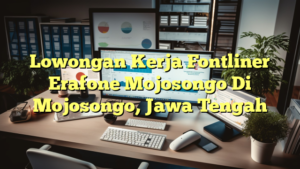 Lowongan Kerja Fontliner Erafone Mojosongo Di Mojosongo, Jawa Tengah